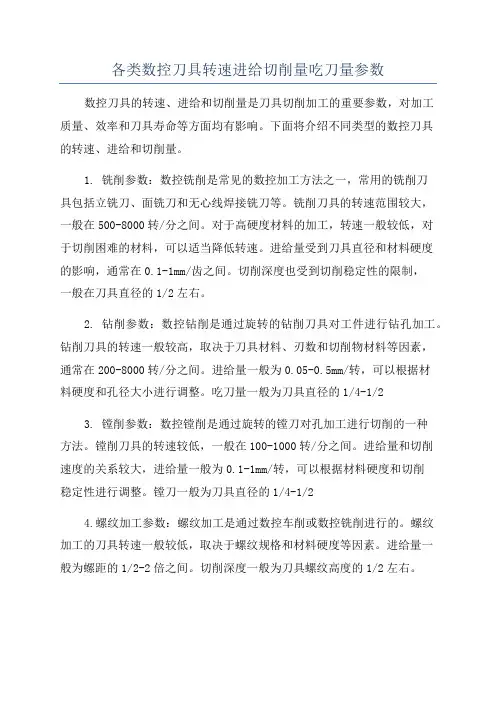 各类数控刀具转速进给切削量吃刀量参数

数控刀具的转速、进给和切削量是刀具切削加工的重要参数，对加工质量、效率和刀具寿命等方面均有影响。下面将介绍不同类型的数控刀具的转速、进给和切削量。

1. 铣削参数：数控铣削是常见的数控加工方法之一，常用的铣削刀具包括立铣刀、面铣刀和无心线焊接铣刀等。铣削刀具的转速范围较大，一般在 500-8000 转/分之间。对于高硬度材料的加工，转速一般较低，对于切削困难的材料，可以适当降低转速。进给量受到刀具直径和材料硬度的影响，通常在 0.1-1mm/齿之间。切削深度也受到切削稳定性的限制，一般在刀具直径的 1/2 左右。

2. 钻削参数：数控钻削是通过旋转的钻削刀具对工件进行钻孔加工。钻削刀具的转速一般较高，取决于刀具材料、刃数和切削物材料等因素，通常在 200-8000 转/分之间。进给量一般为 0.05-0.5mm/转，可以根据材料硬度和孔径大小进行调整。吃刀量一般为刀具直径的 1/4-1/2

3. 镗削参数：数控镗削是通过旋转的镗刀对孔加工进行切削的一种方法。镗削刀具的转速较低，一般在 100-1000 转/分之间。进给量和切削速度的关系较大，进给量一般为 0.1-1mm/转，可以根据材料硬度和切削稳定性进行调整。镗刀一般为刀具直径的 1/4-1/2

4.螺纹加工参数：螺纹加工是通过数控车削或数控铣削进行的。螺纹加工的刀具转速一般较低，取决于螺纹规格和材料硬度等因素。进给量一般为螺距的 1/2-2 倍之间。切削深度一般为刀具螺纹高度的 1/2 左右。